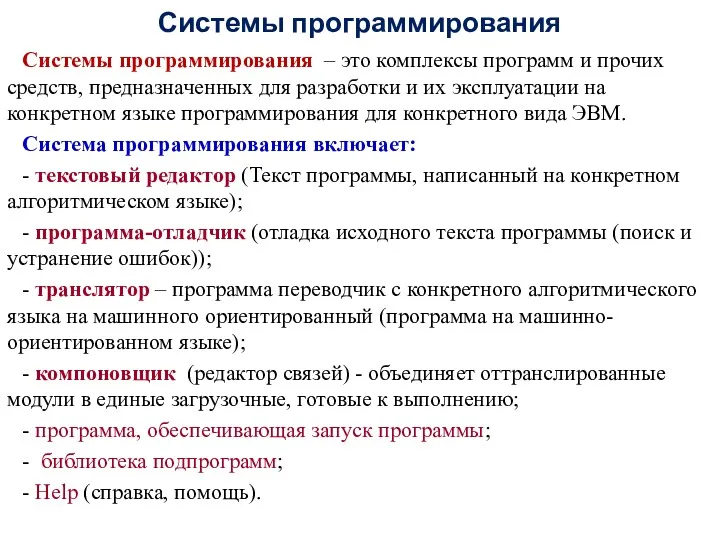 Системы программирования

Системы программирования – это комплексы программ и прочих средств, предназначенных для разработки и их эксплуатации на конкретном языке программирования для конкретного вида ЭВМ.

Система программирования включает:

- текстовый редактор (Текст программы, написанный на конкретном алгоритмическом языке);

- программа-отладчик (отладка исходного текста программы (поиск и устранение ошибок));

- транслятор – программа переводчик с конкретного алгоритмического языка на машинного ориентированный (программа на машинно-ориентированном языке);

- компоновщик (редактор связей) - объединяет оттранслированные модули в единые загрузочные, готовые к выполнению;

- программа, обеспечивающая запуск программы;

- библиотека подпрограмм;

- Help (справка, помощь).